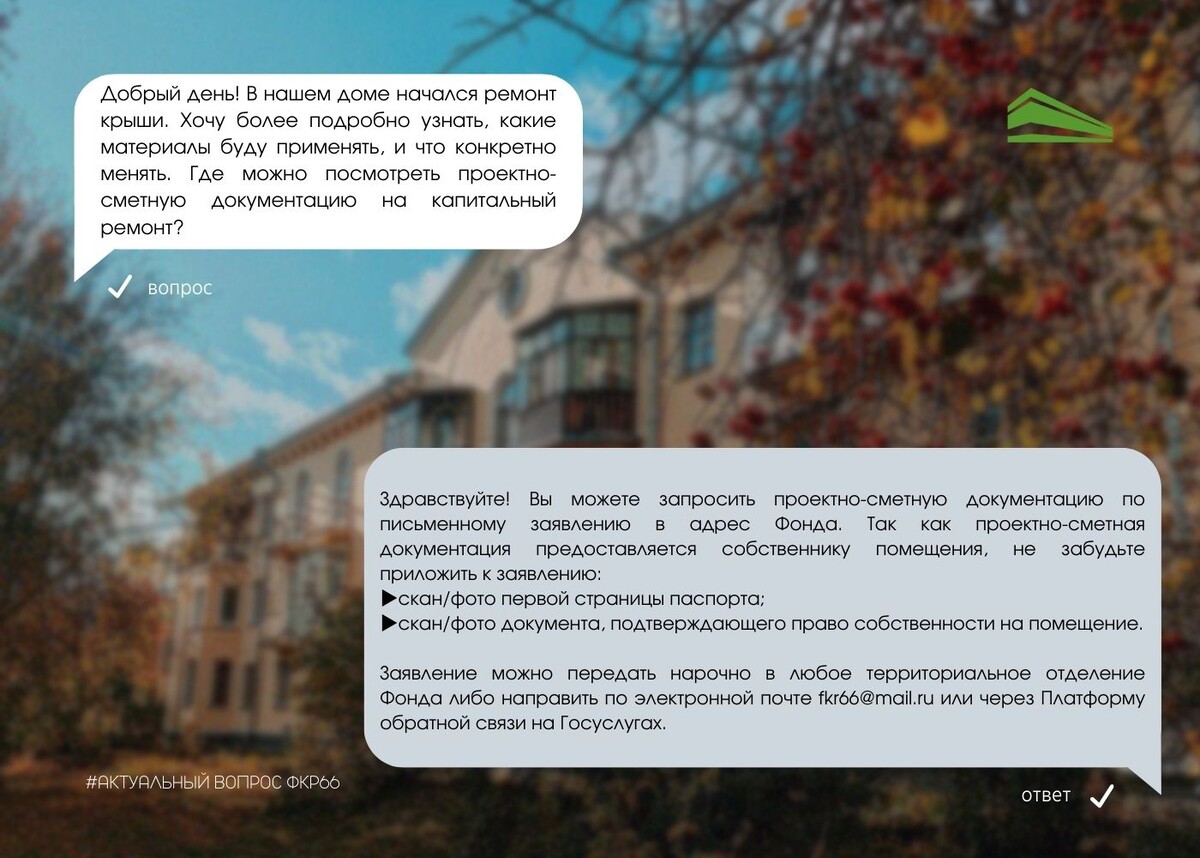 Добрый день! В нашем доме начался ремонт крыши. Хочу более подробно узнать, какие материалы буду применять, и что конкретно менять. Где можно посмотреть проектно-сметную документацию на капитальный ремонт?

✓ вопрос

Здравствуйте! Вы можете запросить проектно-сметную документацию по письменному заявлению в адрес Фонда. Так как проектно-сметная документация предоставляется собственнику помещения, не забудьте приложить к заявлению:
▶скан/фото первой страницы паспорта;
▶скан/фото документа, подтверждающего право собственности на помещение.

Заявление можно передать нарочно в любое территориальное отделение Фонда либо направить по электронной почте fkr66@mail.ru или через Платформу обратной связи на Госуслугах.

#АКТУАЛЬНЫЙ ВОПРОС ФКР66

ответ ✓